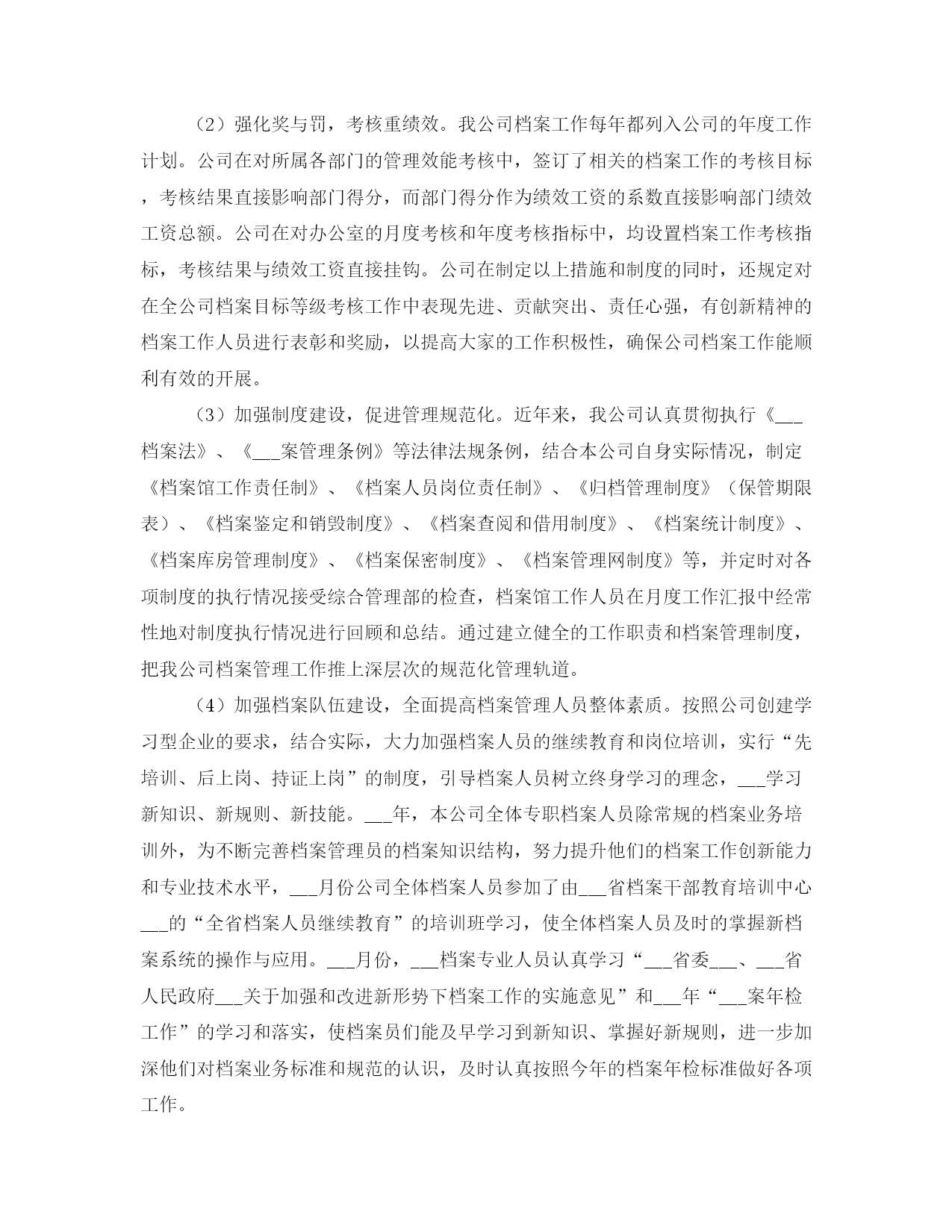 （2）强化奖与罚，考核重绩效。我公司档案工作每年都列入公司的年度工作计划。公司在对所属各部门的管理效能考核中，签订了相关的档案工作的考核目标，考核结果直接影响部门得分，而部门得分作为绩效工资的系数直接影响部门绩效工资总额。公司在对办公室的月度考核和年度考核指标中，均设置档案工作考核指标，考核结果与绩效工资直接挂钩。公司在制定以上措施和制度的同时，还规定对在全公司档案目标等级考核工作中表现先进、贡献突出、责任心强，有创新精神的档案工作人员进行表彰和奖励，以提高大家的工作积极性，确保公司档案工作能顺利有效的开展。

（3）加强制度建设，促进管理规范化。近年来，我公司认真贯彻执行《___档案法》、《___案管理条例》等法律法规条例，结合本公司自身实际情况，制定《档案馆工作责任制》、《档案人员岗位责任制》、《归档管理制度》（保管期限表）、《档案鉴定和销毁制度》、《档案查阅和借用制度》、《档案统计制度》、《档案库房管理制度》、《档案保密制度》、《档案管理网制度》等，并定时对各项制度的执行情况接受综合管理部的检查，档案馆工作人员在月度工作汇报中经常性地对制度执行情况进行回顾和总结。通过建立健全的工作职责和档案管理制度，把我公司档案管理工作推上深层次的规范化管理轨道。

（4）加强档案队伍建设，全面提高档案管理人员整体素质。按照公司创建学习型企业的要求，结合实际，大力加强档案人员的继续教育和岗位培训，实行“先培训、后上岗、持证上岗”的制度，引导档案人员树立终身学习的理念，___学习新知识、新规则、新技能。___年，本公司全体专职档案人员除常规的档案业务培训外，为不断完善档案管理员的档案知识结构，努力提升他们的档案工作创新能力和专业技术水平，___月份公司全体档案人员参加了由___省档案干部教育培训中心___的“全省档案人员继续教育”的培训班学习，使全体档案人员及时的掌握新档案系统的操作与应用。___月份，___档案专业人员认真学习“___省委___、___省人民政府___关于加强和改进新形势下档案工作的实施意见”和___年“___案年检工作”的学习和落实，使档案员们能及早学习到新知识、掌握好新规则，进一步加深他们对档案业务标准和规范的认识，及时认真按照今年的档案年检标准做好各项工作。